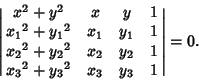 $\begin{vmatrix} x^2+y^2 & x & y & 1 \\ {x_1}^2+{y_1}^2 & x_1 & y_1 & 1 \\ {x_2}^2+{y_2}^2 & x_2 & y_2 & 1 \\ {x_3}^2+{y_3}^2 & x_3 & y_3 & 1 \end{vmatrix} = 0.$